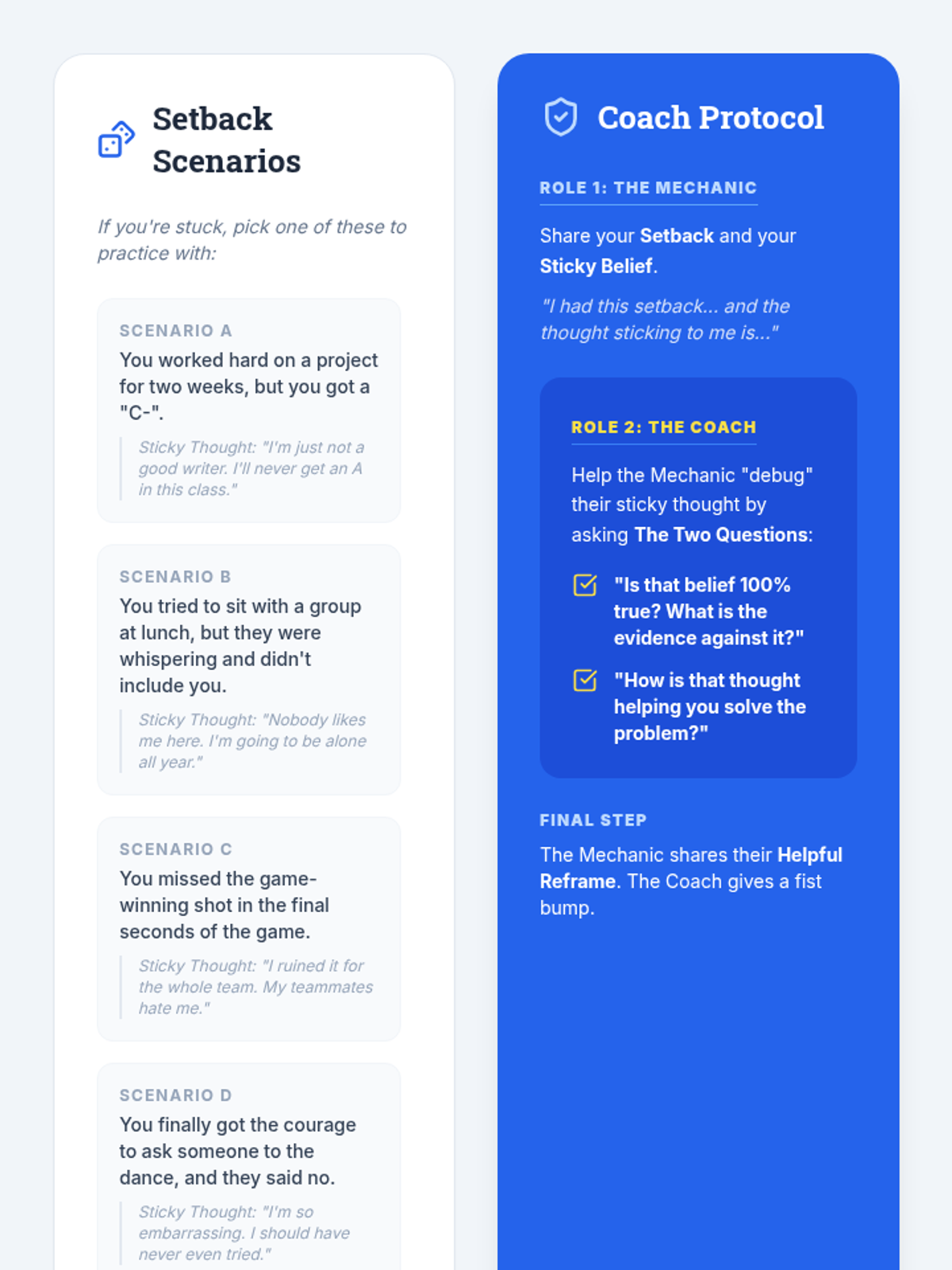 Setback Scenarios

If you're stuck, pick one of these to practice with:

SCENARIO A
You worked hard on a project for two weeks, but you got a "C-".

Sticky Thought: "I'm just not a good writer. I'll never get an A in this class."

SCENARIO B
You tried to sit with a group at lunch, but they were whispering and didn't include you.

Sticky Thought: "Nobody likes me here. I'm going to be alone all year."

SCENARIO C
You missed the game-winning shot in the final seconds of the game.

Sticky Thought: "I ruined it for the whole team. My teammates hate me."

SCENARIO D
You finally got the courage to ask someone to the dance, and they said no.

Sticky Thought: "I'm so embarrassing. I should have never even tried."

Coach Protocol

ROLE 1: THE MECHANIC

Share your Setback and your Sticky Belief.

"I had this setback... and the thought sticking to me is..."

ROLE 2: THE COACH

Help the Mechanic "debug" their sticky thought by asking The Two Questions:

"Is that belief 100% true? What is the evidence against it?"

"How is that thought helping you solve the problem?"

FINAL STEP

The Mechanic shares their Helpful Reframe. The Coach gives a fist bump.